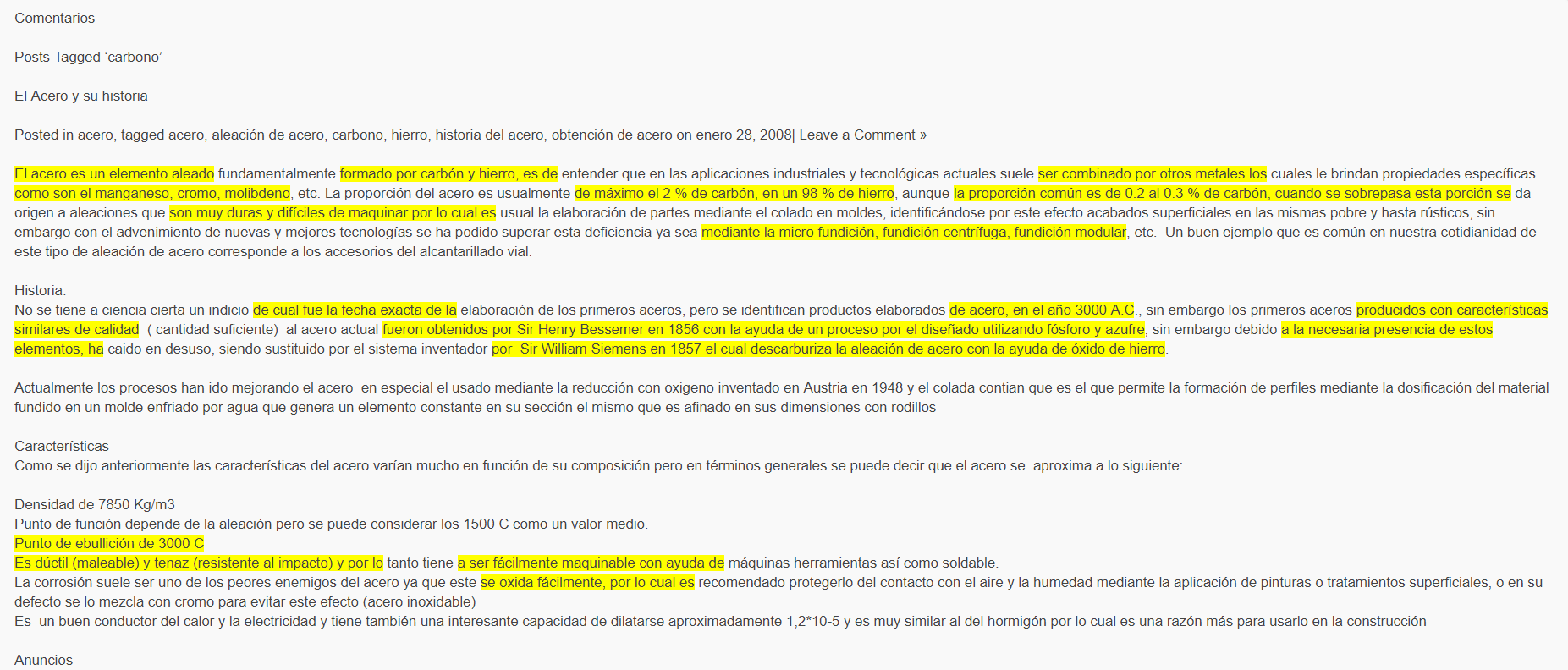 Comentarios

Posts Tagged ‘carbono’

El Acero y su historia

Posted in acero, tagged acero, aleación de acero, carbono, hierro, historia del acero, obtención de acero on enero 28, 2008| Leave a Comment »

El acero es un elemento aleado fundamentalmente formado por carbón y hierro, es de entender que en las aplicaciones industriales y tecnológicas actuales suele ser combinado por otros metales los cuales le brindan propiedades específicas como son el manganeso, cromo, molibdeno, etc. La proporción del acero es usualmente de máximo el 2 % de carbón, en un 98 % de hierro, aunque la proporción común es de 0.2 al 0.3 % de carbón, cuando se sobrepasa esta porción se da origen a aleaciones que son muy duras y difíciles de maquinar por lo cual es usual la elaboración de partes mediante el colado en moldes, identificándose por este efecto acabados superficiales en las mismas pobre y hasta rústicos, sin embargo con el advenimiento de nuevas y mejores tecnologías se ha podido superar esta deficiencia ya sea mediante la micro fundición, fundición centrífuga, fundición modular, etc. Un buen ejemplo que es común en nuestra cotidianidad de este tipo de aleación de acero corresponde a los accesorios del alcantarillado vial.

Historia.
No se tiene a ciencia cierta un indicio de cual fue la fecha exacta de la elaboración de los primeros aceros, pero se identifican productos elaborados de acero, en el año 3000 A.C., sin embargo los primeros aceros producidos con características similares de calidad ( cantidad suficiente) al acero actual fueron obtenidos por Sir Henry Bessemer en 1856 con la ayuda de un proceso por el diseñado utilizando fósforo y azufre, sin embargo debido a la necesaria presencia de estos elementos, ha caido en desuso, siendo sustituido por el sistema inventador por Sir William Siemens en 1857 el cual descarburiza la aleación de acero con la ayuda de óxido de hierro.

Actualmente los procesos han ido mejorando el acero en especial el usado mediante la reducción con oxigeno inventado en Austria en 1948 y el colada contian que es el que permite la formación de perfiles mediante la dosificación del material fundido en un molde enfriado por agua que genera un elemento constante en su sección el mismo que es afinado en sus dimensiones con rodillos

Características
Como se dijo anteriormente las características del acero varían mucho en función de su composición pero en términos generales se puede decir que el acero se aproxima a lo siguiente:

Densidad de 7850 Kg/m3
Punto de función depende de la aleación pero se puede considerar los 1500 C como un valor medio.
Punto de ebullición de 3000 C
Es dúctil (maleable) y tenaz (resistente al impacto) y por lo tanto tiene a ser fácilmente maquinable con ayuda de máquinas herramientas así como soldable.
La corrosión suele ser uno de los peores enemigos del acero ya que este se oxida fácilmente, por lo cual es recomendado protegerlo del contacto con el aire y la humedad mediante la aplicación de pinturas o tratamientos superficiales, o en su defecto se lo mezcla con cromo para evitar este efecto (acero inoxidable)
Es un buen conductor del calor y la electricidad y tiene también una interesante capacidad de dilatarse aproximadamente 1,2*10-5 y es muy similar al del hormigón por lo cual es una razón más para usarlo en la construcción

Anuncios